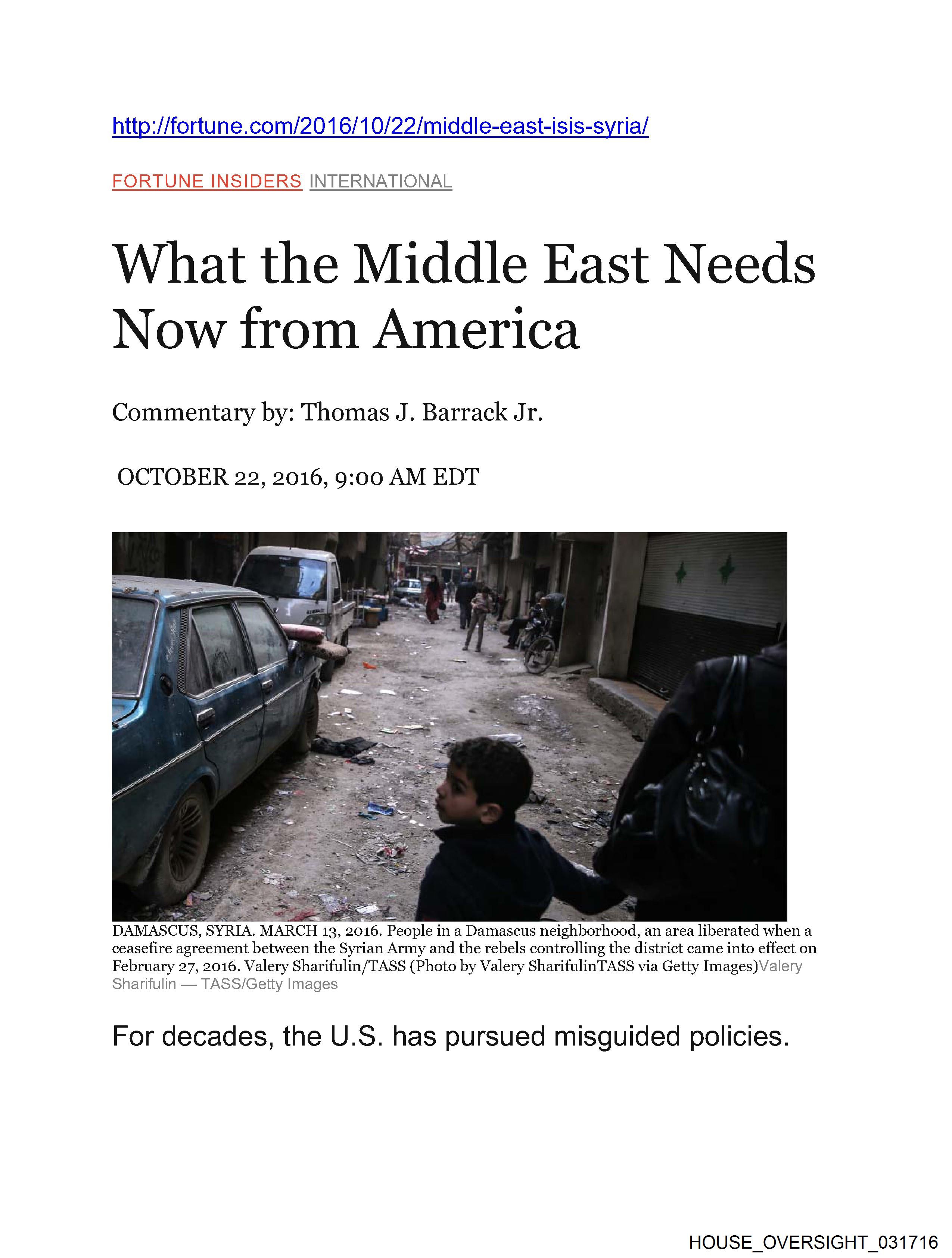 http://fortune.com/2016/10/22/middle-east-isis-syria/

FORTUNE INSIDERS INTERNATIONAL

What the Middle East Needs Now from America

Commentary by: Thomas J. Barrack Jr.

OCTOBER 22, 2016, 9:00 AM EDT

DAMASCUS, SYRIA. MARCH 13, 2016. People in a Damascus neighborhood, an area liberated when a ceasefire agreement between the Syrian Army and the rebels controlling the district came into effect on February 27, 2016. Valery Sharifulin/TASS (Photo by Valery SharifulinTASS via Getty Images)Valery Sharifulin — TASS/Getty Images

For decades, the U.S. has pursued misguided policies.

HOUSE_OVERSIGHT_031716